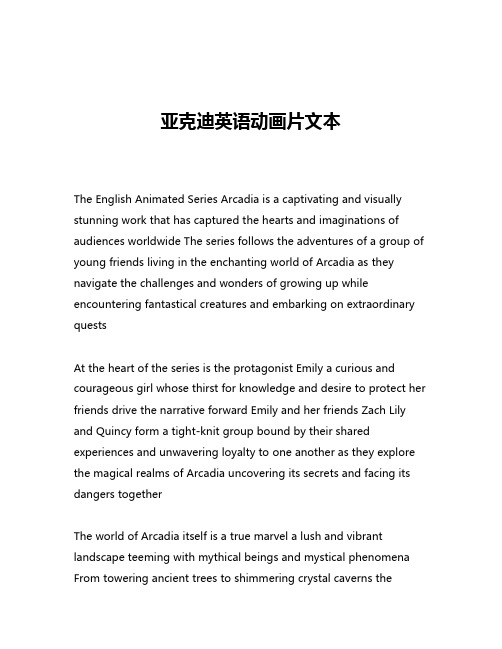 亚克迪英语动画片文本

The English Animated Series Arcadia is a captivating and visually stunning work that has captured the hearts and imaginations of audiences worldwide The series follows the adventures of a group of young friends living in the enchanting world of Arcadia as they navigate the challenges and wonders of growing up while encountering fantastical creatures and embarking on extraordinary quests

At the heart of the series is the protagonist Emily a curious and courageous girl whose thirst for knowledge and desire to protect her friends drive the narrative forward Emily and her friends Zach Lily and Quincy form a tight-knit group bound by their shared experiences and unwavering loyalty to one another as they explore the magical realms of Arcadia uncovering its secrets and facing its dangers together

The world of Arcadia itself is a true marvel a lush and vibrant landscape teeming with mythical beings and mystical phenomena From towering ancient trees to shimmering crystal caverns the